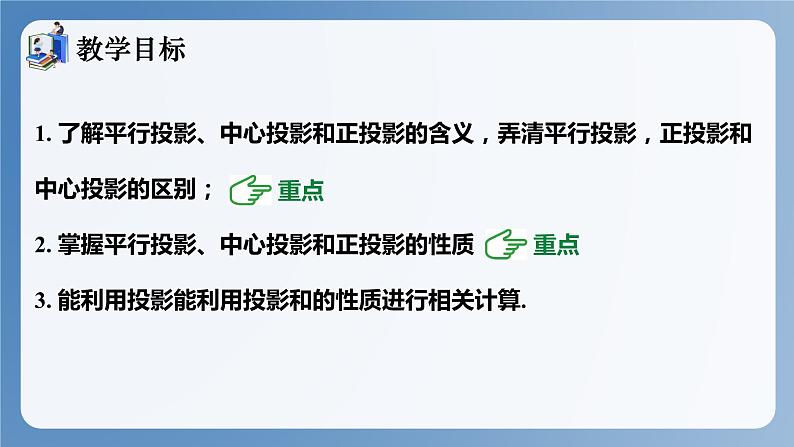 教学目标

1. 了解平行投影、中心投影和正投影的含义，弄清平行投影，正投影和中心投影的区别； 重点

2. 掌握平行投影、中心投影和正投影的性质 重点

3. 能利用投影能利用投影和的性质进行相关计算.